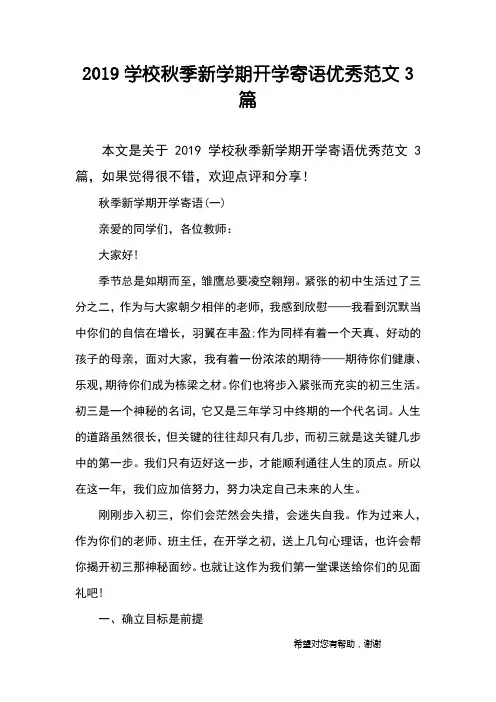 2019 学校秋季新学期开学寄语优秀范文 3 篇

本文是关于 2019 学校秋季新学期开学寄语优秀范文 3 篇，如果觉得很不错，欢迎点评和分享！

秋季新学期开学寄语(一)

亲爱的同学们，各位教师：

大家好！

季节总是如期而至，雏鹰总要凌空翱翔。紧张的初中生活过了三分之二，作为与大家朝夕相伴的老师，我感到欣慰——我看到沉默当中你们的自信在增长，羽翼在丰盈;作为同样有着一个天真、好动的孩子的母亲，面对大家，我有着一份浓浓的期待——期待你们健康、乐观，期待你们成为栋梁之材。你们也将步入紧张而充实的初三生活。初三是一个神秘的名词，它又是三年学习中终期的一个代名词。人生的道路虽然很长，但关键的往往却只有几步，而初三就是这关键几步中的第一步。我们只有迈好这一步，才能顺利通往人生的顶点。所以在这一年，我们应加倍努力，努力决定自己未来的人生。

刚刚步入初三，你们会茫然会失措，会迷失自我。作为过来人，作为你们的老师、班主任，在开学之初，送上几句心理话，也许会帮你揭开初三那神秘面纱。也就让这作为我们第一堂课送给你们的见面礼吧！

一、确立目标是前提

希望对您有帮助，谢谢